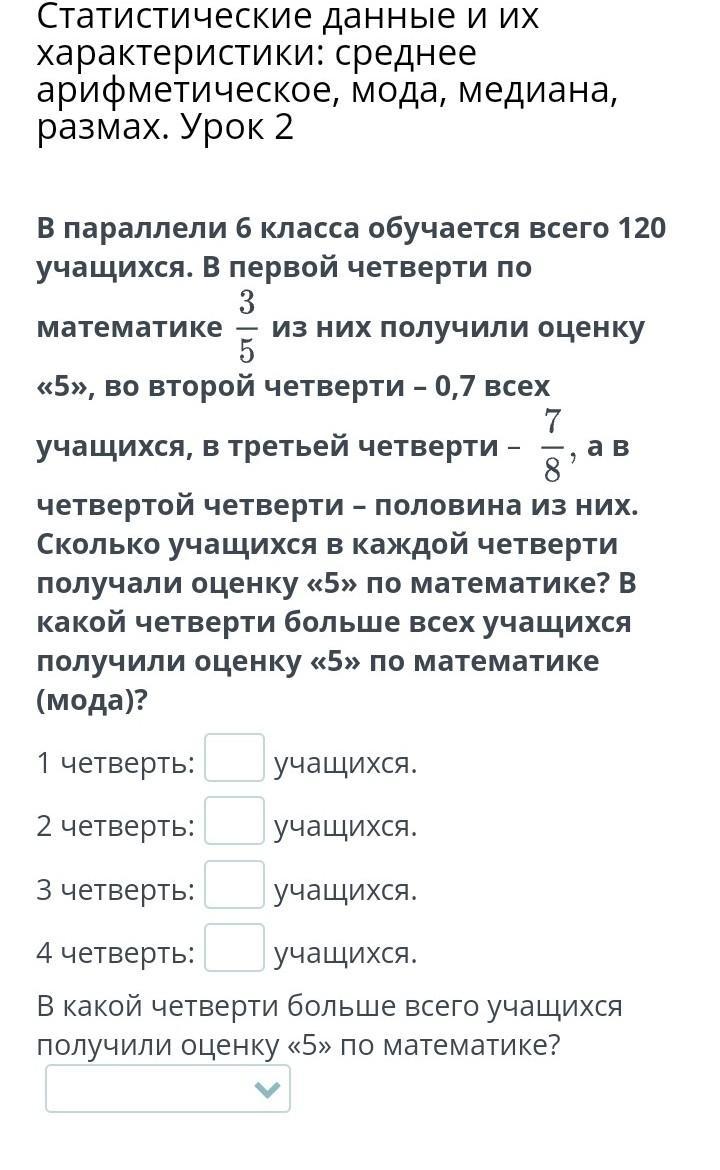 Статистические данные и их характеристики: среднее арифметическое, мода, медиана, размах. Урок 2

В параллели 6 класса обучается всего 120 учащихся. В первой четверти по математике $\frac{3}{5}$ из них получили оценку «5», во второй четверти – 0,7 всех учащихся, в третьей четверти – $\frac{7}{8}$, а в четвертой четверти – половина из них. Сколько учащихся в каждой четверти получали оценку «5» по математике? В какой четверти больше всех учащихся получили оценку «5» по математике (мода)?

1 четверть: учащихся.

2 четверть: учащихся.

3 четверть: учащихся.

4 четверть: учащихся.

В какой четверти больше всего учащихся получили оценку «5» по математике?